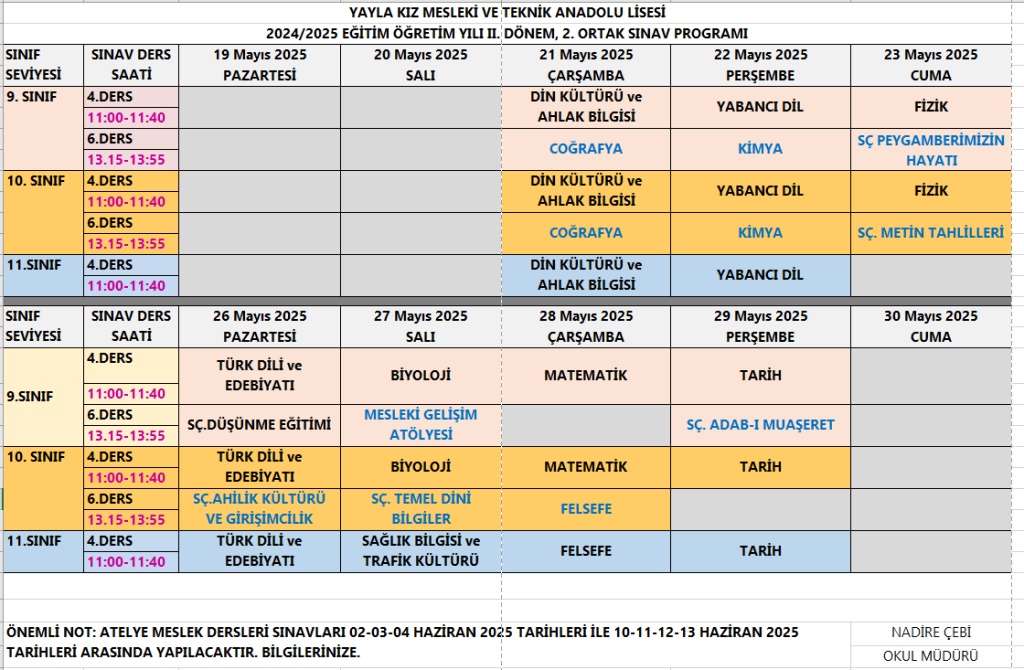 YAYLA KIZ MESLEKİ VE TEKNİK ANADOLU LİSESİ
2024/2025 EĞİTİM ÖĞRETİM YILI II. DÖNEM, 2. ORTAK SINAV PROGRAMI

| SINIF SEVİYESİ | SINAV DERS SAATİ | 19 Mayıs 2025 PAZARTESİ | 20 Mayıs 2025 SALI | 21 Mayıs 2025 ÇARŞAMBA | 22 Mayıs 2025 PERŞEMBE | 23 Mayıs 2025 CUMA |
|---|---|---|---|---|---|---|
| 9. SINIF | 4.DERS 11:00-11:40 | | | DİN KÜLTÜRÜ ve AHLAK BİLGİSİ | YABANCI DİL | FİZİK |
| | 6.DERS 13.15-13:55 | | | COĞRAFYA | KİMYA | SÇ PEYGAMBERİMİZİN HAYATI |
| 10. SINIF | 4.DERS 11:00-11:40 | | | DİN KÜLTÜRÜ ve AHLAK BİLGİSİ | YABANCI DİL | FİZİK |
| | 6.DERS 13.15-13:55 | | | COĞRAFYA | KİMYA | SÇ. METİN TAHLİLLERİ |
| 11.SINIF | 4.DERS 11:00-11:40 | | | DİN KÜLTÜRÜ ve AHLAK BİLGİSİ | YABANCI DİL | |

| SINIF SEVİYESİ | SINAV DERS SAATİ | 26 Mayıs 2025 PAZARTESİ | 27 Mayıs 2025 SALI | 28 Mayıs 2025 ÇARŞAMBA | 29 Mayıs 2025 PERŞEMBE | 30 Mayıs 2025 CUMA |
|---|---|---|---|---|---|---|
| 9.SINIF | 4.DERS 11:00-11:40 | TÜRK DİLİ ve EDEBİYATI | BİYOLOJİ | MATEMATİK | TARİH | |
| | 6.DERS 13.15-13:55 | SÇ.DÜŞÜNME EĞİTİMİ | MESLEKİ GELİŞİM ATÖLYESİ | | SÇ. ADAB-I MUAŞERET | |
| 10. SINIF | 4.DERS 11:00-11:40 | TÜRK DİLİ ve EDEBİYATI | BİYOLOJİ | MATEMATİK | TARİH | |
| | 6.DERS 13.15-13:55 | SÇ.AHİLİK KÜLTÜRÜ VE GİRİŞİMCİLİK | SÇ. TEMEL DİNİ BİLGİLER | FELSEFE | | |
| 11.SINIF | 4.DERS 11:00-11:40 | TÜRK DİLİ ve EDEBİYATI | SAĞLIK BİLGİSİ ve TRAFİK KÜLTÜRÜ | FELSEFE | TARİH | |

ÖNEMLİ NOT: ATELYE MESLEK DERSLERİ SINAVLARI 02-03-04 HAZİRAN 2025 TARİHLERİ İLE 10-11-12-13 HAZİRAN 2025 TARİHLERİ ARASINDA YAPILACAKTIR. BİLGİLERİNİZE.

NADİRE ÇEBİ
OKUL MÜDÜRÜ